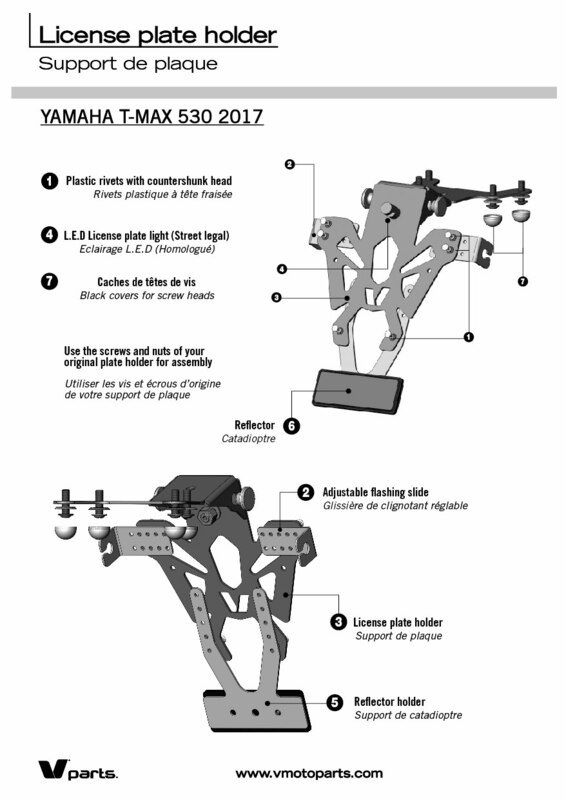 License plate holder
Support de plaque

YAMAHA T-MAX 530 2017

1 Plastic rivets with countershunk head
Rivets plastique à tête fraisée

4 L.E.D License plate light (Street legal)
Eclairage L.E.D (Homologué)

7 Caches de têtes de vis
Black covers for screw heads

Use the screws and nuts of your original plate holder for assembly
Utiliser les vis et écrous d'origine de votre support de plaque

2
4
3
7
1

Reflector 6
Catadioptre

2 Adjustable flashing slide
Glissière de clignotant réglable

3 License plate holder
Support de plaque

5 Reflector holder
Support de catadioptre

V parts.

www.vmotoparts.com